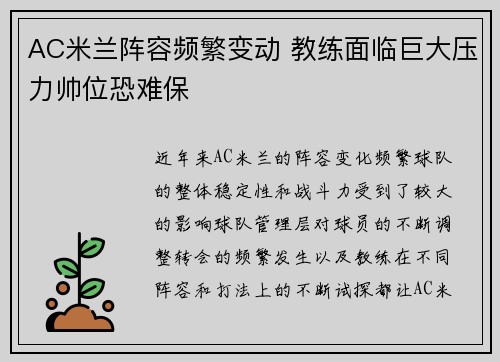 AC米兰阵容频繁变动 教练面临巨大压力帅位恐难保

近年来AC米兰的阵容变化频繁球队的整体稳定性和战斗力受到了较大的影响球队管理层对球员的不断调整转会的频繁发生以及教练在不同阵容和打法上的不断试探都让AC米